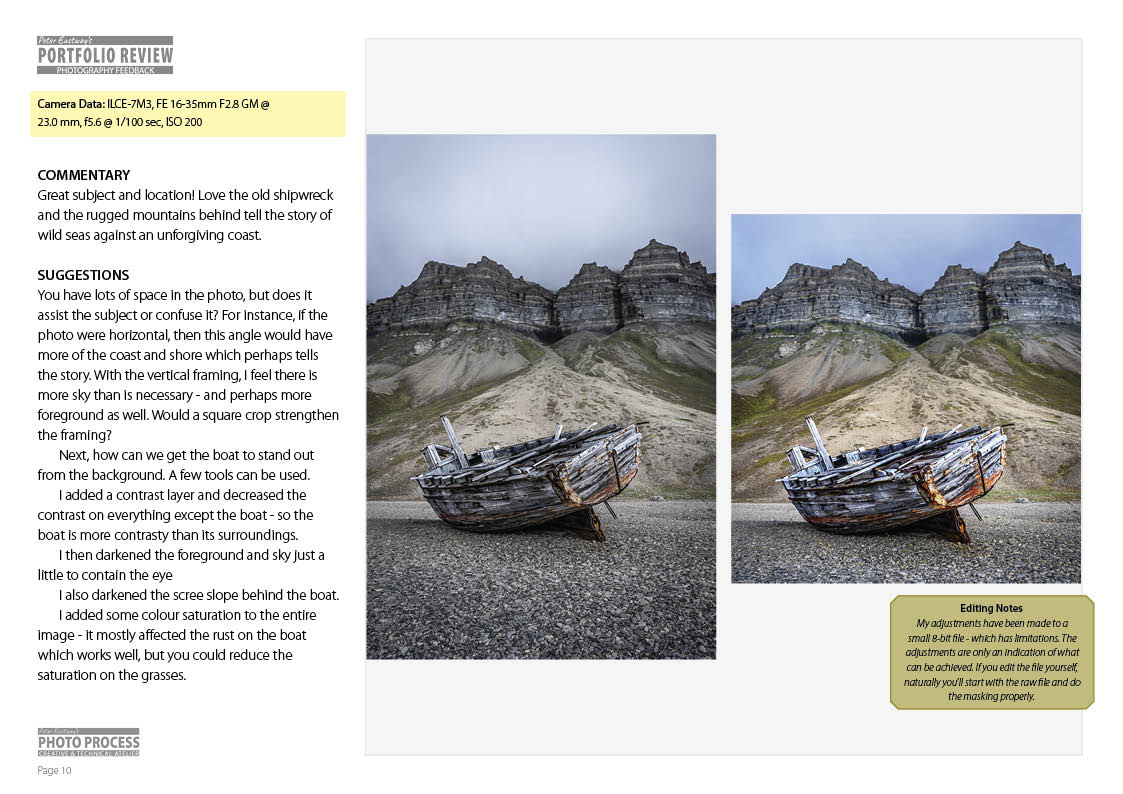 Peter Eastway's
PORTFOLIO REVIEW
PHOTOGRAPHY FEEDBACK

Camera Data: ILCE-7M3, FE 16-35mm F2.8 GM @ 23.0 mm, f5.6 @ 1/100 sec, ISO 200

COMMENTARY
Great subject and location! Love the old shipwreck and the rugged mountains behind tell the story of wild seas against an unforgiving coast.

SUGGESTIONS
You have lots of space in the photo, but does it assist the subject or confuse it? For instance, if the photo were horizontal, then this angle would have more of the coast and shore which perhaps tells the story. With the vertical framing, I feel there is more sky than is necessary - and perhaps more foreground as well. Would a square crop strengthen the framing?

Next, how can we get the boat to stand out from the background. A few tools can be used.

I added a contrast layer and decreased the contrast on everything except the boat - so the boat is more contrasty than its surroundings.

I then darkened the foreground and sky just a little to contain the eye

I also darkened the scree slope behind the boat.

I added some colour saturation to the entire image - it mostly affected the rust on the boat which works well, but you could reduce the saturation on the grasses.

Editing Notes
My adjustments have been made to a small 8-bit file - which has limitations. The adjustments are only an indication of what can be achieved. If you edit the file yourself, naturally you'll start with the raw file and do the masking properly.

Peter Eastway's
PHOTO PROCESS
CREATIVE & TECHNICAL ATELIER

Page 10